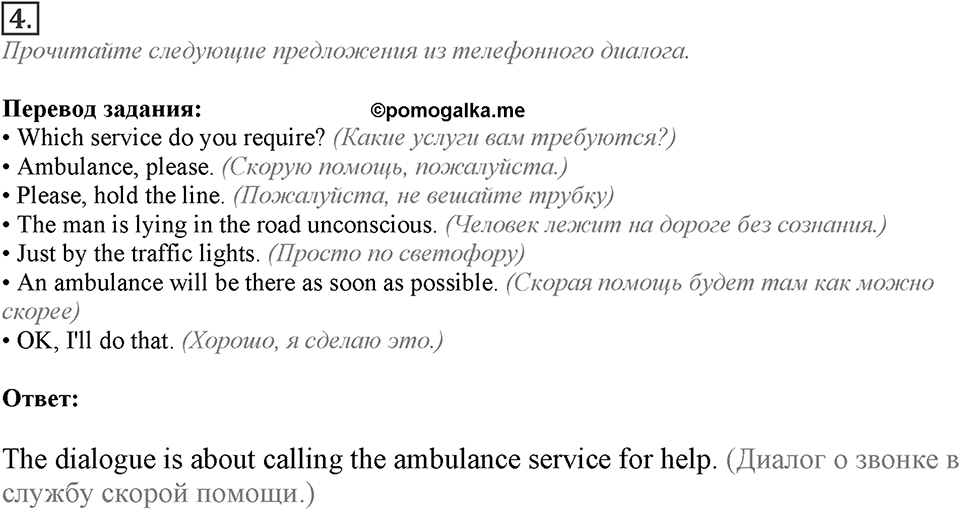 4.
Прочитайте следующие предложения из телефонного диалога.

Перевод задания: ©pomogalka.me
• Which service do you require? (Какие услуги вам требуются?)
• Ambulance, please. (Скорую помощь, пожалуйста.)
• Please, hold the line. (Пожалуйста, не вешайте трубку)
• The man is lying in the road unconscious. (Человек лежит на дороге без сознания.)
• Just by the traffic lights. (Просто по светофору)
• An ambulance will be there as soon as possible. (Скорая помощь будет там как можно скорее)
• OK, I'll do that. (Хорошо, я сделаю это.)

Ответ:

The dialogue is about calling the ambulance service for help. (Диалог о звонке в службу скорой помощи.)